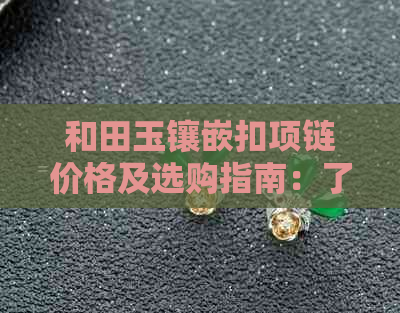 和田玉镶嵌扣项链价格及选购指南：了